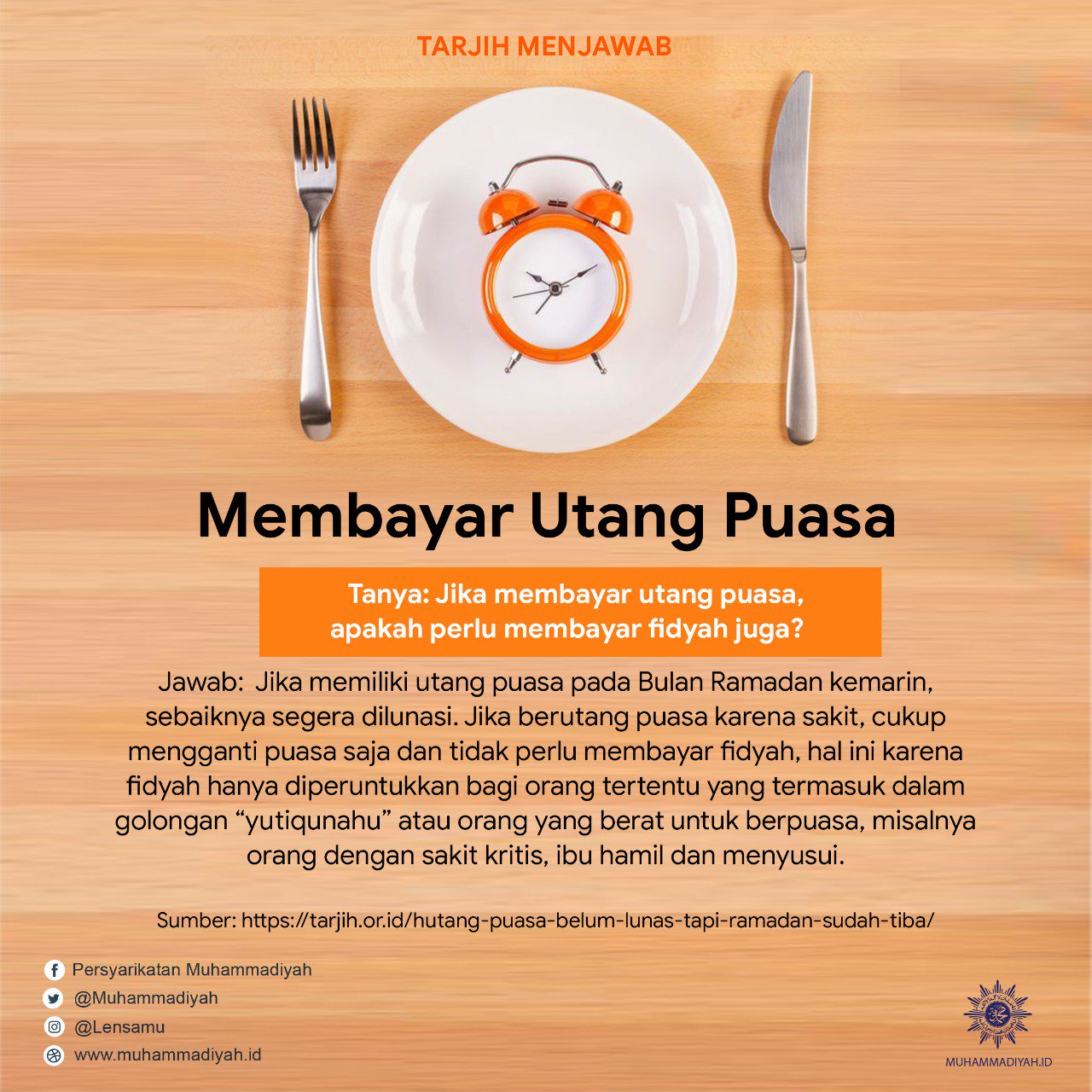 TARJIH MENJAWAB

Membayar Utang Puasa

Tanya: Jika membayar utang puasa, apakah perlu membayar fidyah juga?

Jawab: Jika memiliki utang puasa pada Bulan Ramadan kemarin, sebaiknya segera dilunasi. Jika berutang puasa karena sakit, cukup mengganti puasa saja dan tidak perlu membayar fidyah, hal ini karena fidyah hanya diperuntukkan bagi orang tertentu yang termasuk dalam golongan "yutiqunahu" atau orang yang berat untuk berpuasa, misalnya orang dengan sakit kritis, ibu hamil dan menyusui.

Sumber: https://tarjih.or.id/hutang-puasa-belum-lunas-tapi-ramadan-sudah-tiba/

Persyarikatan Muhammadiyah
@Muhammadiyah
@Lensamu
www.muhammadiyah.id

MUHAMMADIYAH.ID